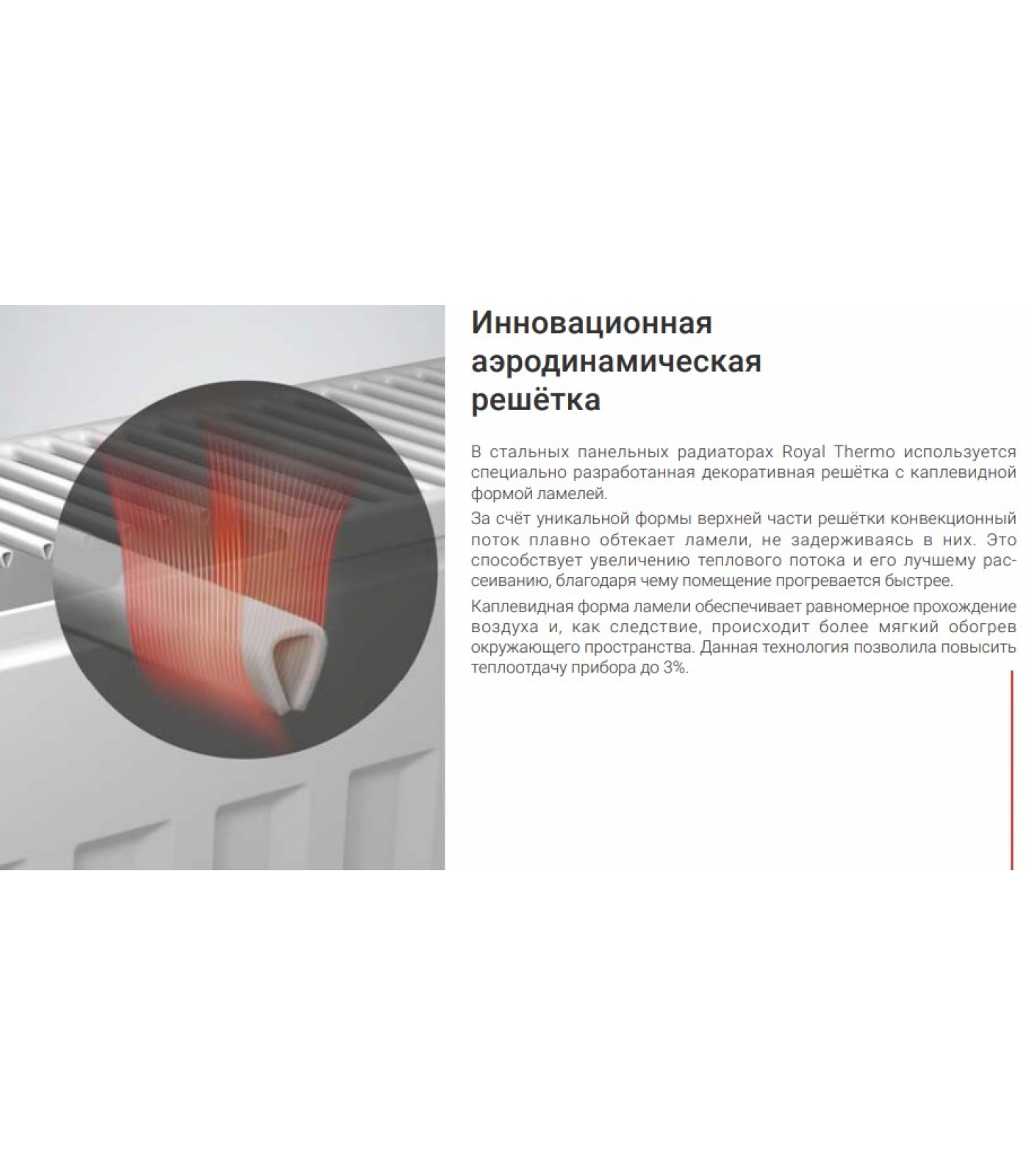 Инновационная аэродинамическая решётка

В стальных панельных радиаторах Royal Thermo используется специально разработанная декоративная решётка с каплевидной формой ламелей.

За счёт уникальной формы верхней части решётки конвекционный поток плавно обтекает ламели, не задерживаясь в них. Это способствует увеличению теплового потока и его лучшему рассеиванию, благодаря чему помещение прогревается быстрее.

Каплевидная форма ламели обеспечивает равномерное прохождение воздуха и, как следствие, происходит более мягкий обогрев окружающего пространства. Данная технология позволила повысить теплоотдачу прибора до 3%.